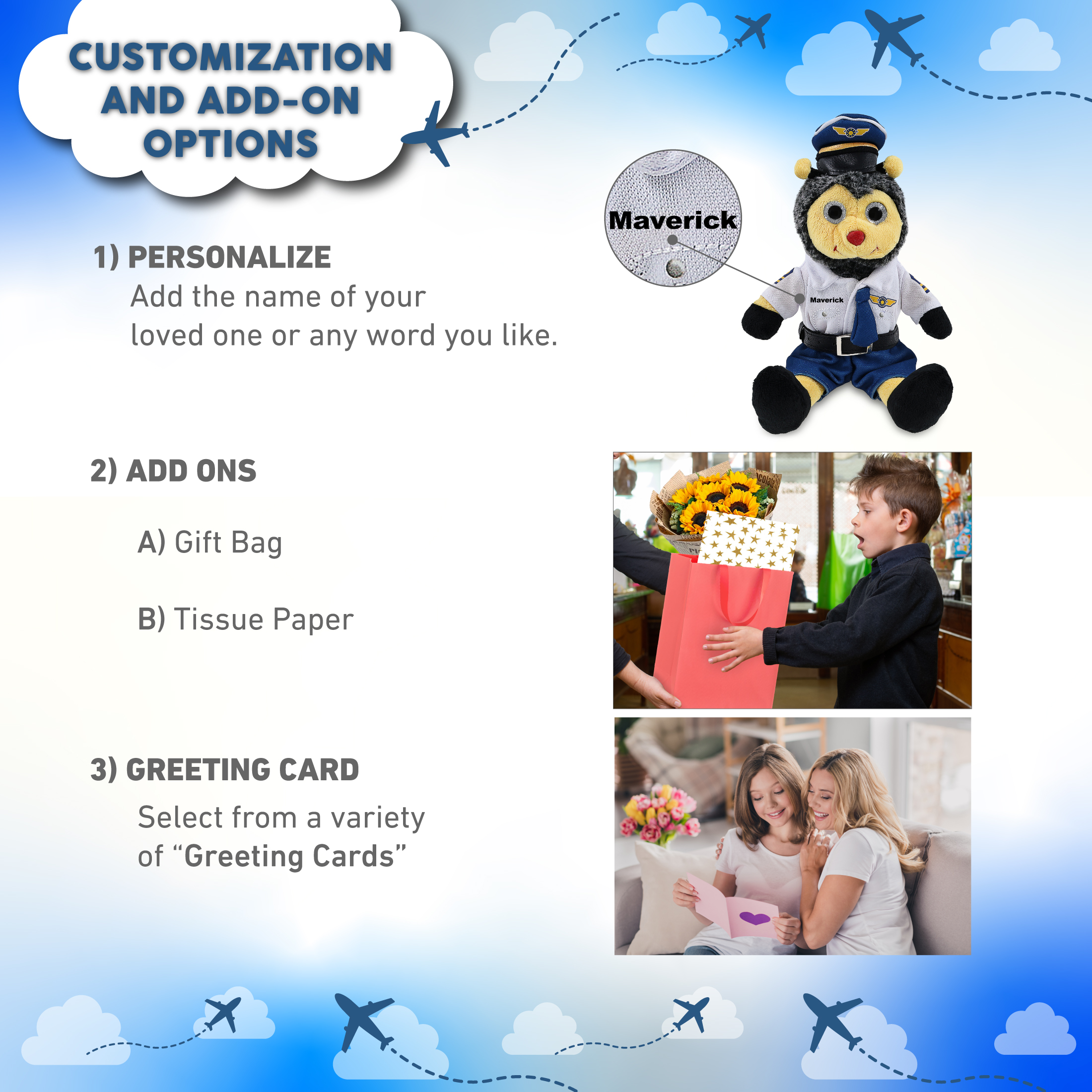 CUSTOMIZATION AND ADD-ON OPTIONS

1) PERSONALIZE

Add the name of your loved one or any word you like.

Maverick

Maverick

2) ADD ONS

A) Gift Bag

B) Tissue Paper

3) GREETING CARD

Select from a variety of "Greeting Cards"